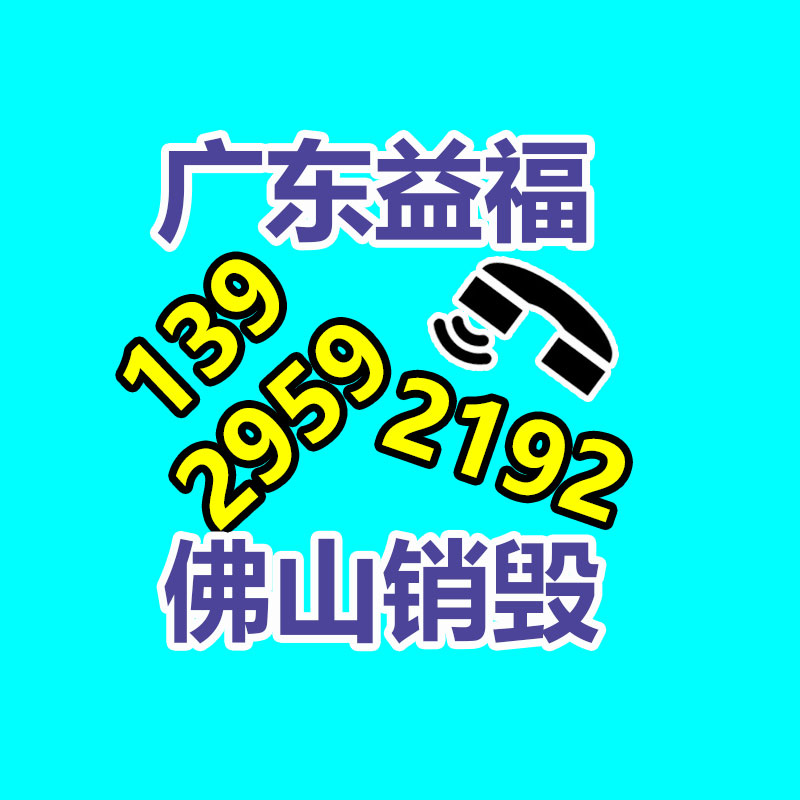 广东益福

139
2959
2192

佛山销毁